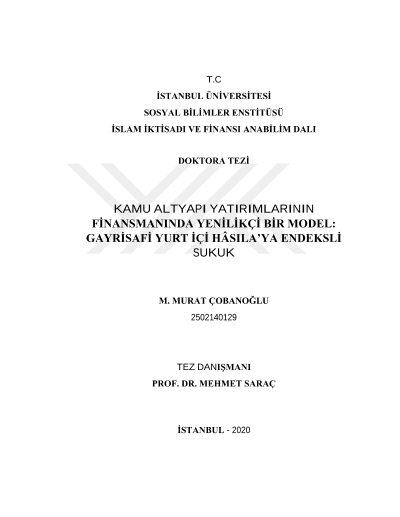 T.C
İSTANBUL ÜNİVERSİTESİ
SOSYAL BİLİMLER ENSTİTÜSÜ
İSLAM İKTİSADI VE FİNANSI ANABİLİM DALI

DOKTORA TEZİ

KAMU ALTYAPI YATIRIMLARININ FİNANSMANINDA YENİLİKÇİ BİR MODEL: GAYRİSAFİ YURT İÇİ HÂSILA'YA ENDEKSLİ SUKUK

M. MURAT ÇOBANOĞLU
2502140129

TEZ DANIŞMANI
PROF. DR. MEHMET SARAÇ

İSTANBUL - 2020